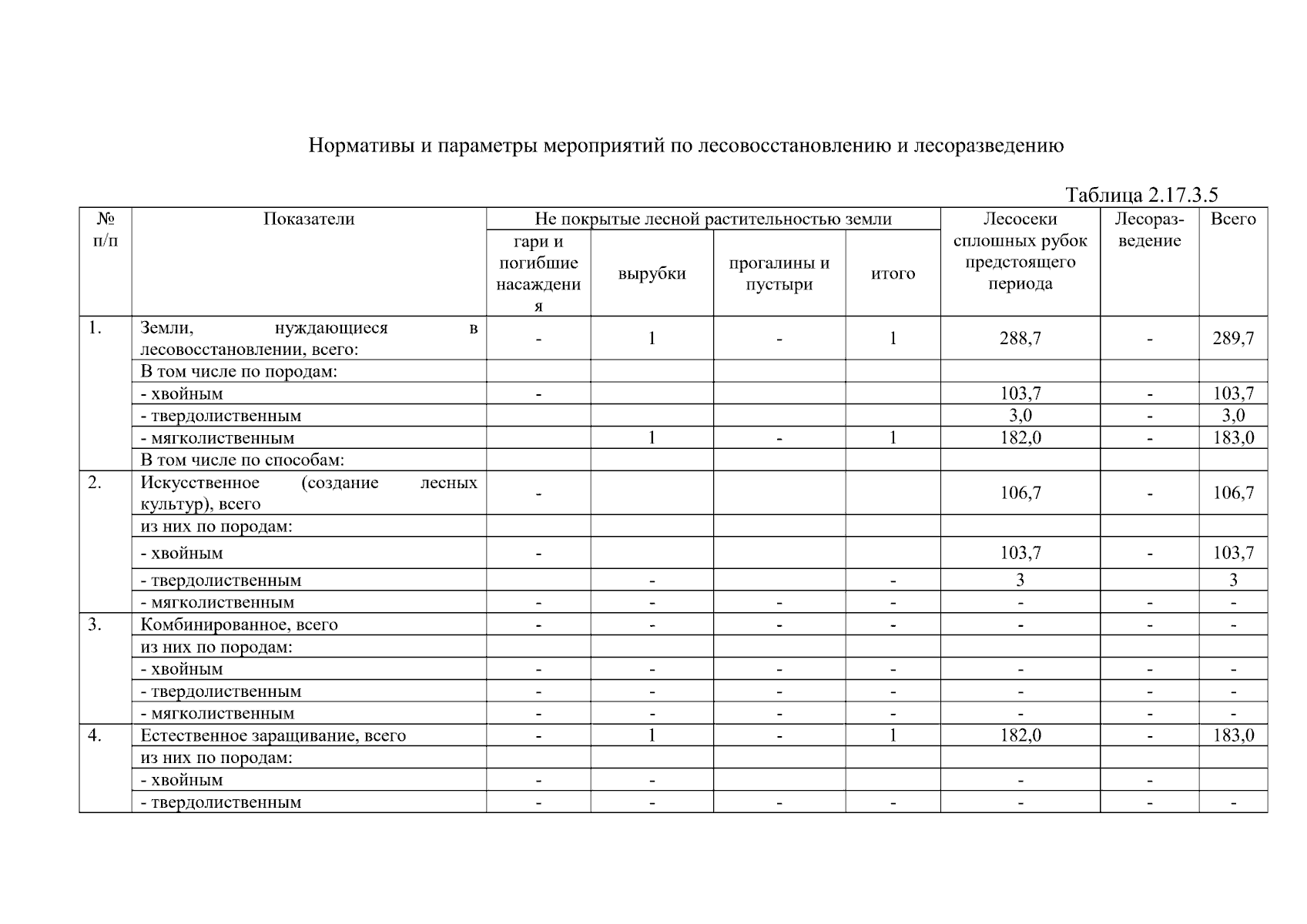 Нормативы и параметры мероприятий по лесовосстановлению и лесоразведению

Таблица 2.17.3.5

| № п/п | Показатели | Не покрытые лесной растительностью земли: гари и погибшие насаждения | Не покрытые лесной растительностью земли: вырубки | Не покрытые лесной растительностью земли: прогалины и пустыри | Не покрытые лесной растительностью земли: итого | Лесосеки сплошных рубок предстоящего периода | Лесоразведение | Всего |
|---|---|---|---|---|---|---|---|---|
| 1. | Земли, нуждающиеся в лесовосстановлении, всего: | - | 1 | - | 1 | 288,7 | - | 289,7 |
| | В том числе по породам: | | | | | | | |
| | - хвойным | - | | | | 103,7 | - | 103,7 |
| | - твердолиственным | | | | | 3,0 | - | 3,0 |
| | - мягколиственным | | 1 | - | 1 | 182,0 | - | 183,0 |
| | В том числе по способам: | | | | | | | |
| 2. | Искусственное (создание лесных культур), всего | - | | | | 106,7 | - | 106,7 |
| | из них по породам: | | | | | | | |
| | - хвойным | - | | | | 103,7 | - | 103,7 |
| | - твердолиственным | | - | | - | 3 | | 3 |
| | - мягколиственным | - | - | - | - | - | - | - |
| 3. | Комбинированное, всего | - | - | - | - | - | - | - |
| | из них по породам: | | | | | | | |
| | - хвойным | - | - | - | - | - | - | - |
| | - твердолиственным | - | - | - | - | - | - | - |
| | - мягколиственным | - | - | - | - | - | - | - |
| 4. | Естественное заращивание, всего | - | 1 | - | 1 | 182,0 | - | 183,0 |
| | из них по породам: | | | | | | | |
| | - хвойным | - | - | | | - | - | |
| | - твердолиственным | - | - | - | - | - | - | - |